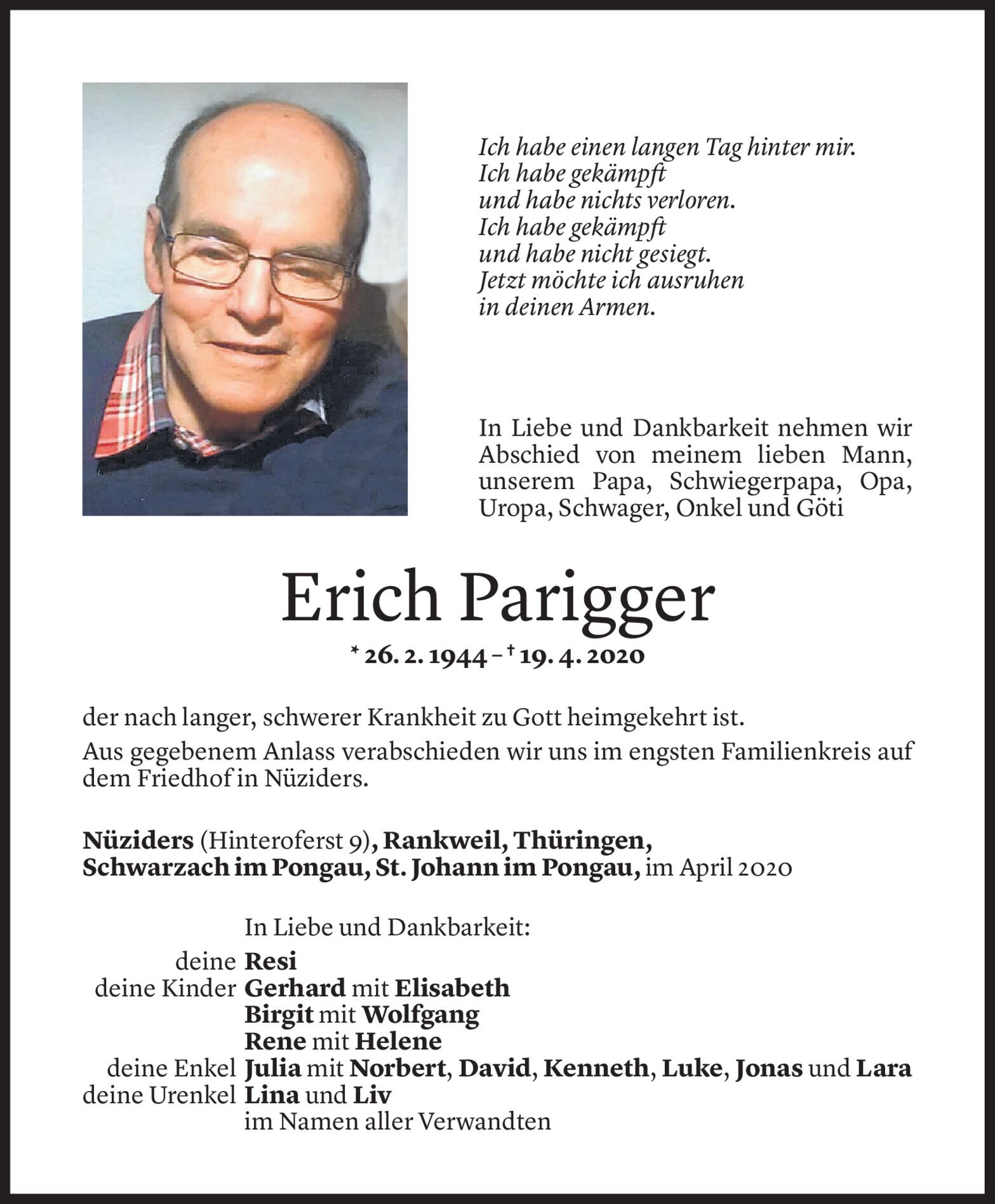 Ich habe einen langen Tag hinter mir.
Ich habe gekämpft
und habe nichts verloren.
Ich habe gekämpft
und habe nicht gesiegt.
Jetzt möchte ich ausruhen
in deinen Armen.

In Liebe und Dankbarkeit nehmen wir Abschied von meinem lieben Mann, unserem Papa, Schwiegerpapa, Opa, Uropa, Schwager, Onkel und Göti

Erich Parigger

* 26. 2. 1944 – † 19. 4. 2020

der nach langer, schwerer Krankheit zu Gott heimgekehrt ist.

Aus gegebenem Anlass verabschieden wir uns im engsten Familienkreis auf dem Friedhof in Nüziders.

Nüziders (Hinteroferst 9), Rankweil, Thüringen, Schwarzach im Pongau, St. Johann im Pongau, im April 2020

In Liebe und Dankbarkeit:
deine Resi
deine Kinder Gerhard mit Elisabeth
Birgit mit Wolfgang
Rene mit Helene
deine Enkel Julia mit Norbert, David, Kenneth, Luke, Jonas und Lara
deine Urenkel Lina und Liv
im Namen aller Verwandten